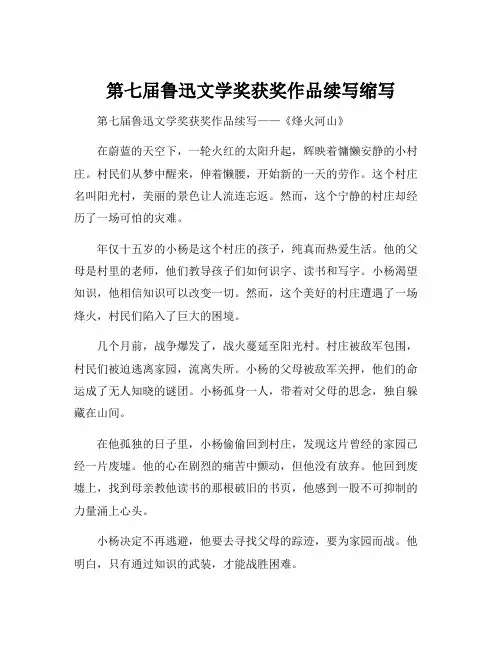 第七届鲁迅文学奖获奖作品续写缩写

第七届鲁迅文学奖获奖作品续写——《烽火河山》

在蔚蓝的天空下，一轮火红的太阳升起，辉映着慵懒安静的小村庄。村民们从梦中醒来，伸着懒腰，开始新的一天的劳作。这个村庄名叫阳光村，美丽的景色让人流连忘返。然而，这个宁静的村庄却经历了一场可怕的灾难。

年仅十五岁的小杨是这个村庄的孩子，纯真而热爱生活。他的父母是村里的老师，他们教导孩子们如何识字、读书和写字。小杨渴望知识，他相信知识可以改变一切。然而，这个美好的村庄遭遇了一场烽火，村民们陷入了巨大的困境。

几个月前，战争爆发了，战火蔓延至阳光村。村庄被敌军包围，村民们被迫逃离家园，流离失所。小杨的父母被敌军关押，他们的命运成了无人知晓的谜团。小杨孤身一人，带着对父母的思念，独自躲藏在山间。

在他孤独的日子里，小杨偷偷回到村庄，发现这片曾经的家园已经一片废墟。他的心在剧烈的痛苦中颤动，但他没有放弃。他回到废墟上，找到母亲教他读书的那根破旧的书页，他感到一股不可抑制的力量涌上心头。

小杨决定不再逃避，他要去寻找父母的踪迹，要为家园而战。他明白，只有通过知识的武装，才能战胜困难。